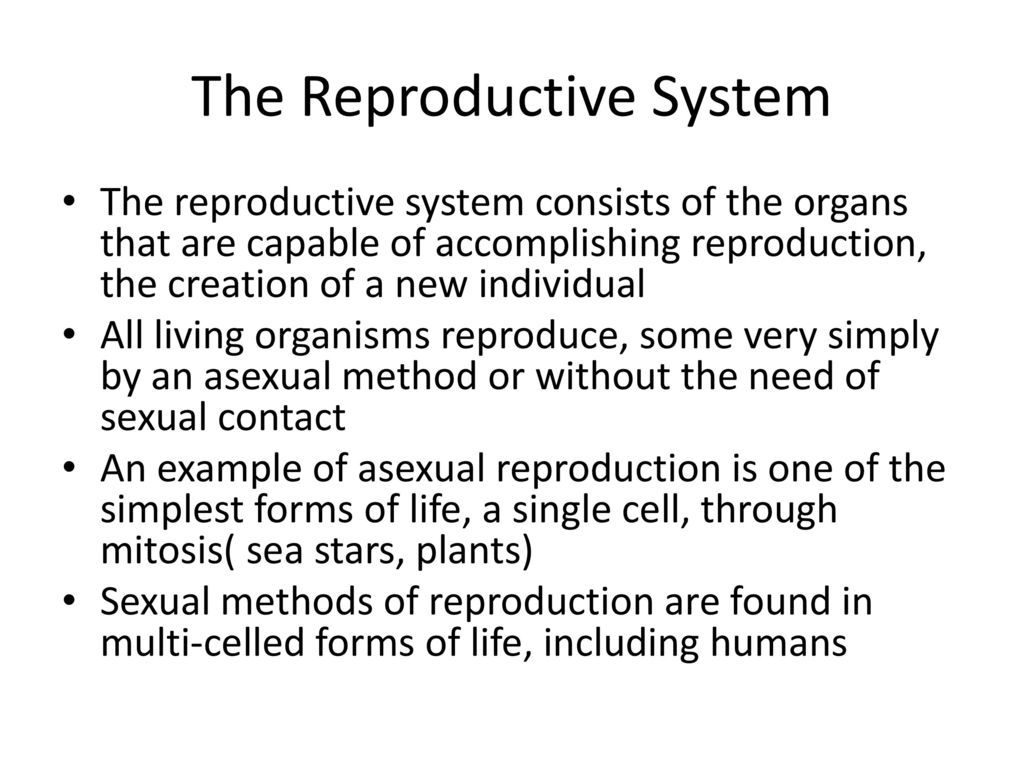 The Reproductive System

• The reproductive system consists of the organs that are capable of accomplishing reproduction, the creation of a new individual
• All living organisms reproduce, some very simply by an asexual method or without the need of sexual contact
• An example of asexual reproduction is one of the simplest forms of life, a single cell, through mitosis( sea stars, plants)
• Sexual methods of reproduction are found in multi-celled forms of life, including humans